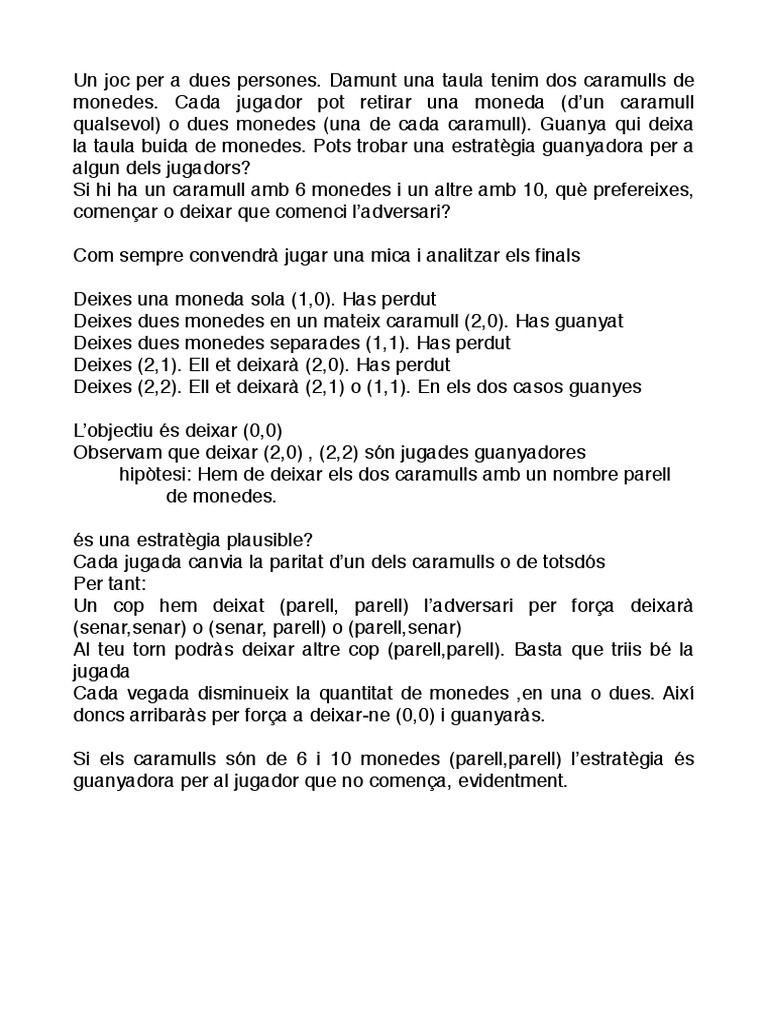 Un joc per a dues persones. Damunt una taula tenim dos caramulls de monedes. Cada jugador pot retirar una moneda (d'un caramull qualsevol) o dues monedes (una de cada caramull). Guanya qui deixa la taula buida de monedes. Pots trobar una estratègia guanyadora per a algun dels jugadors?
Si hi ha un caramull amb 6 monedes i un altre amb 10, què prefereixes, començar o deixar que comenci l'adversari?

Com sempre convendrà jugar una mica i analitzar els finals

Deixes una moneda sola (1,0). Has perdut
Deixes dues monedes en un mateix caramull (2,0). Has guanyat
Deixes dues monedes separades (1,1). Has perdut
Deixes (2,1). Ell et deixarà (2,0). Has perdut
Deixes (2,2). Ell et deixarà (2,1) o (1,1). En els dos casos guanyes

L'objectiu és deixar (0,0)
Observam que deixar (2,0) , (2,2) són jugades guanyadores
hipòtesi: Hem de deixar els dos caramulls amb un nombre parell de monedes.

és una estratègia plausible?
Cada jugada canvia la paritat d'un dels caramulls o de totsdós
Per tant:
Un cop hem deixat (parell, parell) l'adversari per força deixarà (senar,senar) o (senar, parell) o (parell,senar)
Al teu torn podràs deixar altre cop (parell,parell). Basta que triis bé la jugada
Cada vegada disminueix la quantitat de monedes ,en una o dues. Així doncs arribaràs per força a deixar-ne (0,0) i guanyaràs.

Si els caramulls són de 6 i 10 monedes (parell,parell) l'estratègia és guanyadora per al jugador que no comença, evidentment.